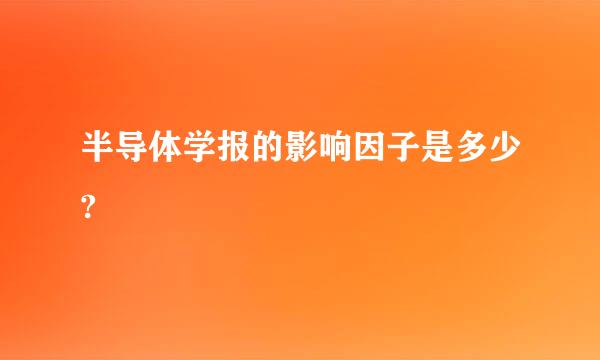 半导体学报的影响因子是多少?